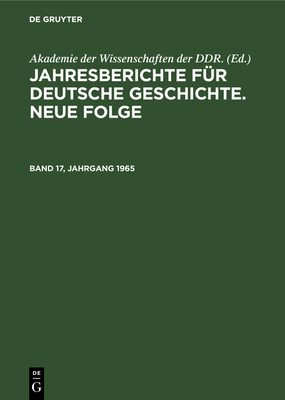 DE GRUYTER

Akademie der Wissenschaften der DDR. (Ed.)
JAHRESBERICHTE FÜR DEUTSCHE GESCHICHTE. NEUE FOLGE

BAND 17, JAHRGANG 1965

DE
G